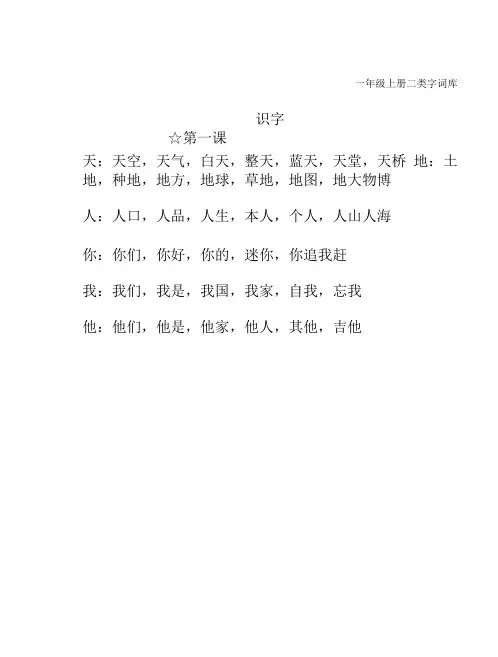 一年级上册二类字词库

识字

☆第一课

天：天空，天气，白天，整天，蓝天，天堂，天桥 地：土地，种地，地方，地球，草地，地图，地大物博

人：人口，人品，人生，本人，个人，人山人海

你：你们，你好，你的，迷你，你追我赶

我：我们，我是，我国，我家，自我，忘我

他：他们，他是，他家，他人，其他，吉他